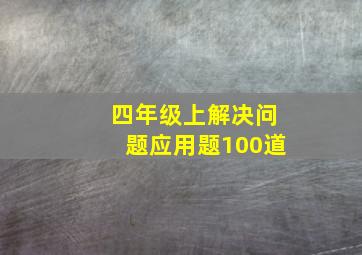 四年级上解决问题应用题100道